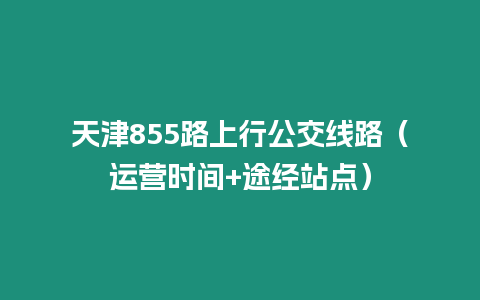 天津855路上行公交线路（运营时间+途经站点）